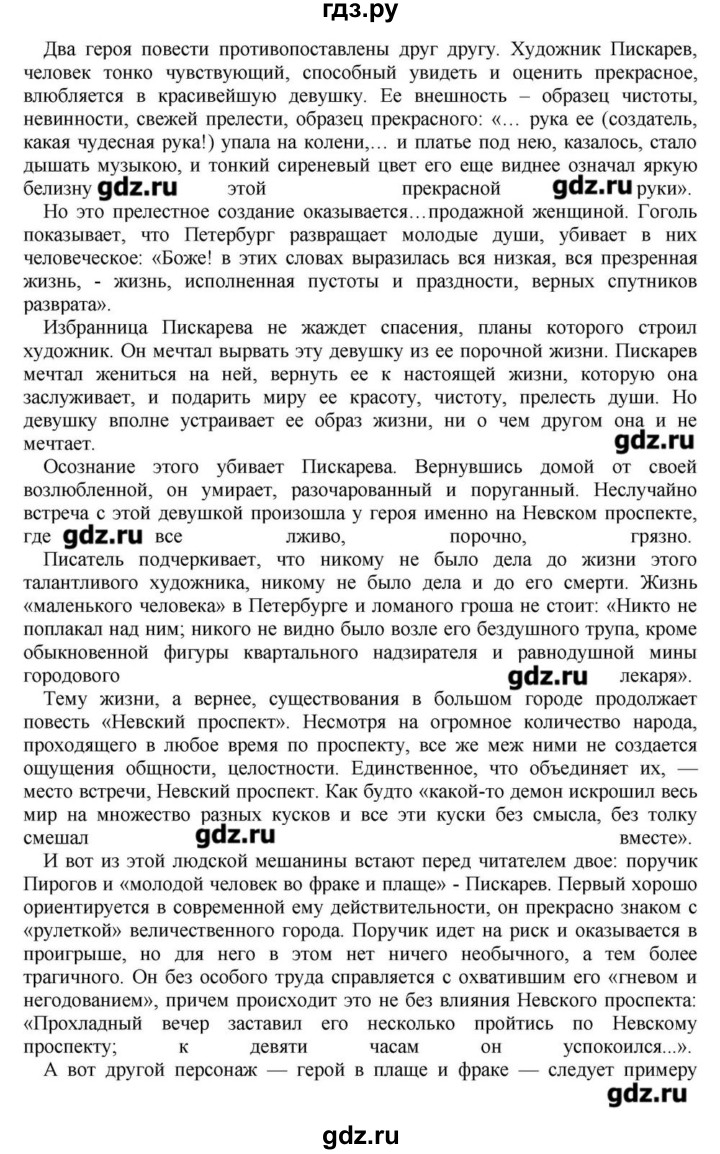 гдз.ру

Два героя повести противопоставлены друг другу. Художник Пискарев, человек тонко чувствующий, способный увидеть и оценить прекрасное, влюбляется в красивейшую девушку. Ее внешность – образец чистоты, невинности, свежей прелести, образец прекрасного: «… рука ее (создатель, какая чудесная рука!) упала на колени,… и платье под нею, казалось, стало дышать музыкою, и тонкий сиреневый цвет его еще виднее означал яркую белизну gdz.ru этой прекрасной gdz.ru руки».

Но это прелестное создание оказывается…продажной женщиной. Гоголь показывает, что Петербург развращает молодые души, убивает в них человеческое: «Боже! в этих словах выразилась вся низкая, вся презренная жизнь, - жизнь, исполненная пустоты и праздности, верных спутников разврата».

Избранница Пискарева не жаждет спасения, планы которого строил художник. Он мечтал вырвать эту девушку из ее порочной жизни. Пискарев мечтал жениться на ней, вернуть ее к настоящей жизни, которую она заслуживает, и подарить миру ее красоту, чистоту, прелесть души. Но девушку вполне устраивает ее образ жизни, ни о чем другом она и не мечтает.

gdz.ru

Осознание этого убивает Пискарева. Вернувшись домой от своей возлюбленной, он умирает, разочарованный и поруганный. Неслучайно встреча с этой девушкой произошла у героя именно на Невском проспекте, где gdz.ru все лживо, порочно, грязно.

Писатель подчеркивает, что никому не было дела до жизни этого талантливого художника, никому не было дела и до его смерти. Жизнь «маленького человека» в Петербурге и ломаного гроша не стоит: «Никто не поплакал над ним; никого не видно было возле его бездушного трупа, кроме обыкновенной фигуры квартального надзирателя и равнодушной мины городового gdz.ru лекаря».

Тему жизни, а вернее, существования в большом городе продолжает повесть «Невский проспект». Несмотря на огромное количество народа, проходящего в любое время по проспекту, все же меж ними не создается ощущения общности, целостности. Единственное, что объединяет их, — место встречи, Невский проспект. Как будто «какой-то демон искрошил весь мир на множество разных кусков и все эти куски без смысла, без толку смешал gdz.ru вместе».

И вот из этой людской мешанины встают перед читателем двое: поручик Пирогов и «молодой человек во фраке и плаще» - Пискарев. Первый хорошо ориентируется в современной ему действительности, он прекрасно знаком с «рулеткой» величественного города. Поручик идет на риск и оказывается в проигрыше, но для него в этом нет ничего необычного, а тем более трагичного. Он без особого труда справляется с охватившим его «гневом и негодованием», причем происходит это не без влияния Невского проспекта: «Прохладный вечер заставил его несколько пройтись по Невскому проспекту; к девяти часам он успокоился...».

А вот другой персонаж — герой в плаще и фраке — следует примеру

gdz.ru

gdz.ru